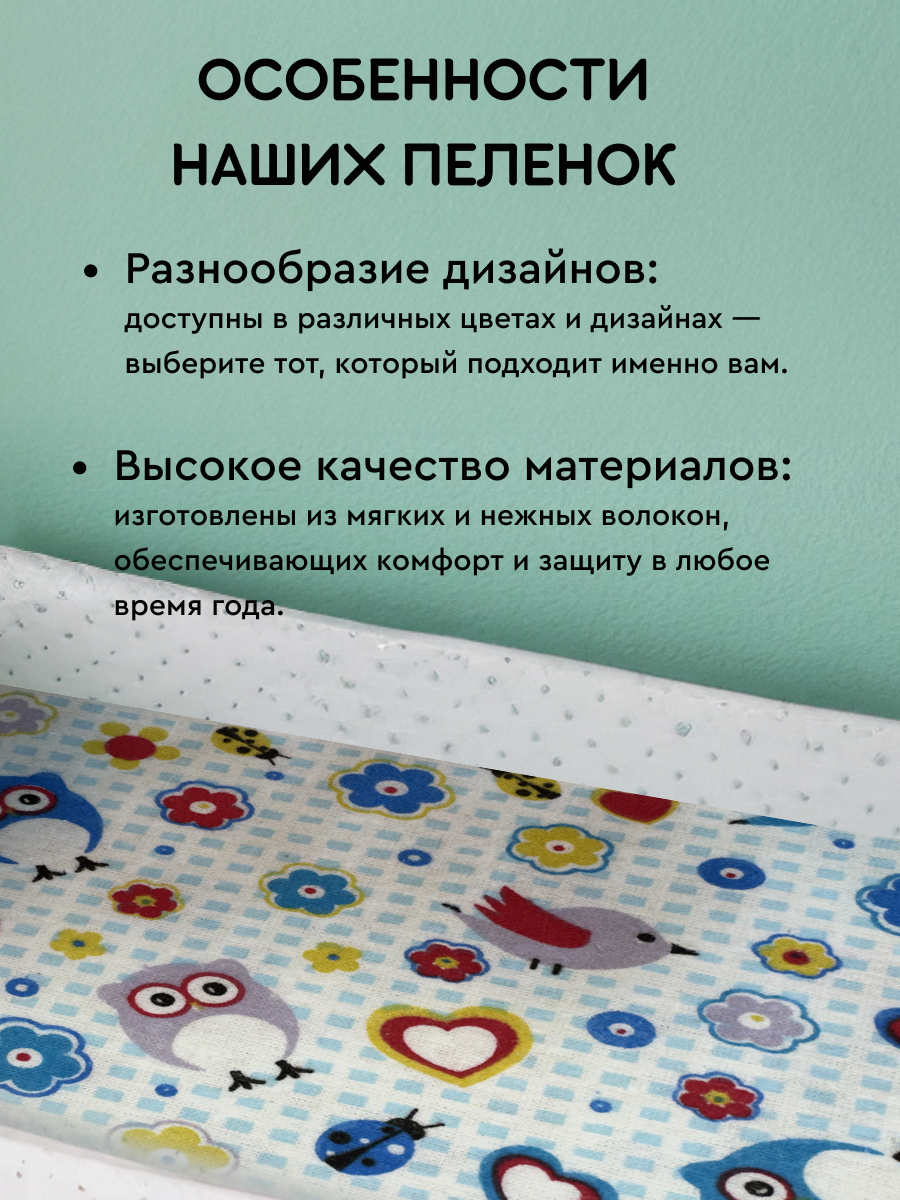 ОСОБЕННОСТИ НАШИХ ПЕЛЕНОК

• Разнообразие дизайнов:
доступны в различных цветах и дизайнах — выберите тот, который подходит именно вам.

• Высокое качество материалов:
изготовлены из мягких и нежных волокон, обеспечивающих комфорт и защиту в любое время года.